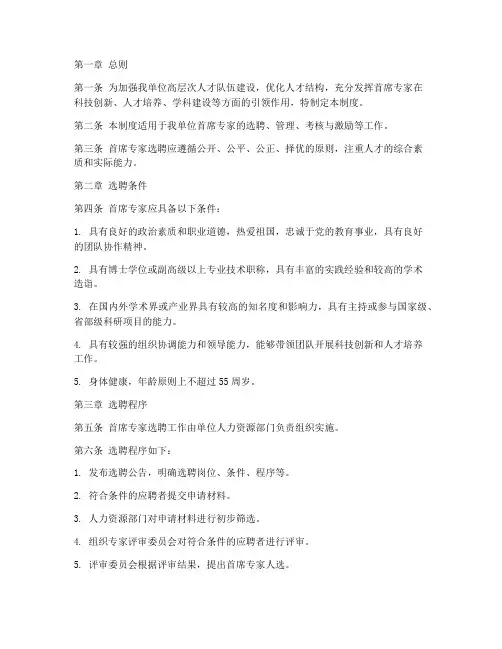 第一章 总则

第一条 为加强我单位高层次人才队伍建设，优化人才结构，充分发挥首席专家在科技创新、人才培养、学科建设等方面的引领作用，特制定本制度。

第二条 本制度适用于我单位首席专家的选聘、管理、考核与激励等工作。

第三条 首席专家选聘应遵循公开、公平、公正、择优的原则，注重人才的综合素质和实际能力。

第二章 选聘条件

第四条 首席专家应具备以下条件：

1. 具有良好的政治素质和职业道德，热爱祖国，忠诚于党的教育事业，具有良好的团队协作精神。

2. 具有博士学位或副高级以上专业技术职称，具有丰富的实践经验和较高的学术造诣。

3. 在国内外学术界或产业界具有较高的知名度和影响力，具有主持或参与国家级、省部级科研项目的能力。

4. 具有较强的组织协调能力和领导能力，能够带领团队开展科技创新和人才培养工作。

5. 身体健康，年龄原则上不超过 55 周岁。

第三章 选聘程序

第五条 首席专家选聘工作由单位人力资源部门负责组织实施。

第六条 选聘程序如下：

1. 发布选聘公告，明确选聘岗位、条件、程序等。

2. 符合条件的应聘者提交申请材料。

3. 人力资源部门对申请材料进行初步筛选。

4. 组织专家评审委员会对符合条件的应聘者进行评审。

5. 评审委员会根据评审结果，提出首席专家人选。